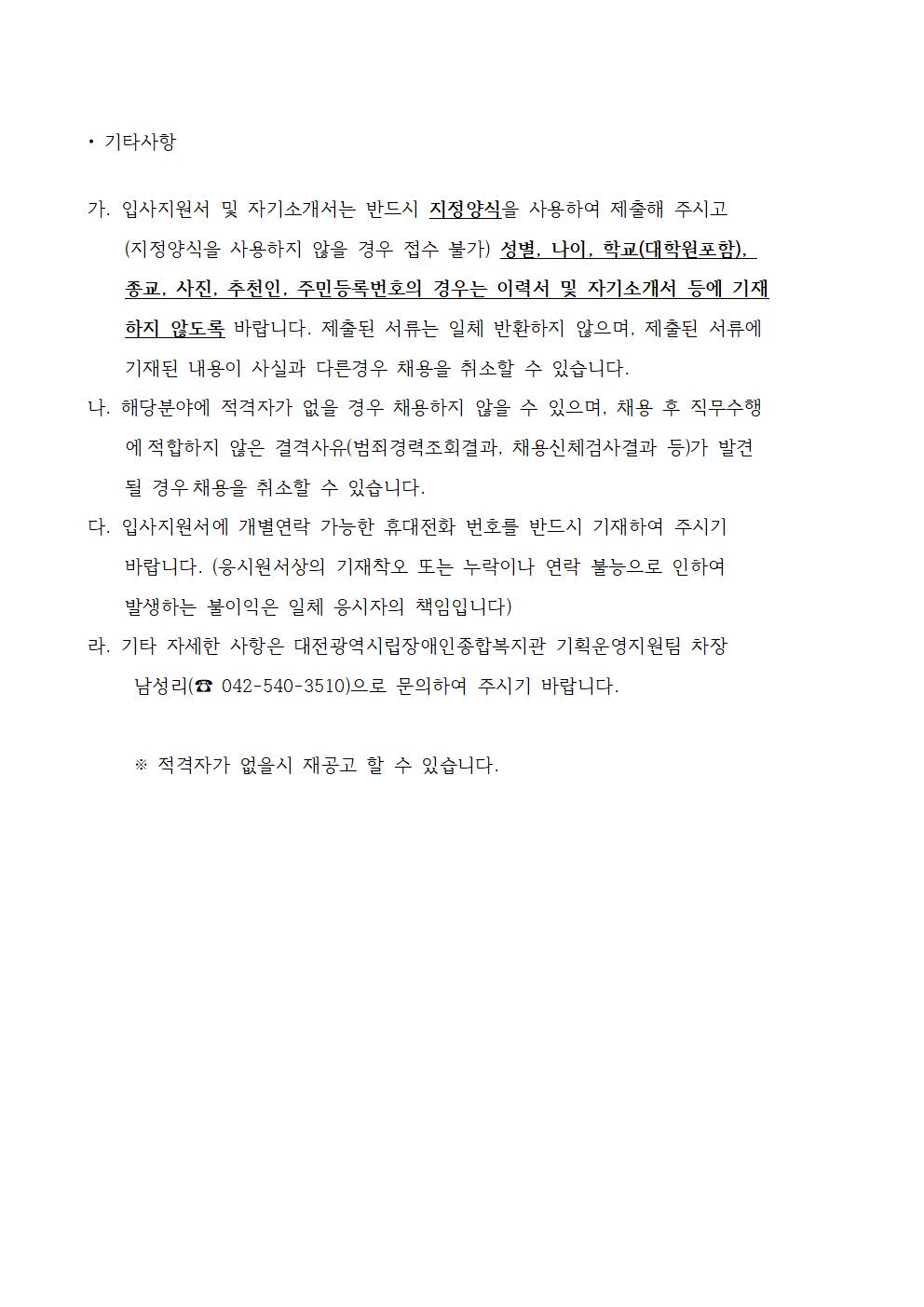 • 기타사항

가. 입사지원서 및 자기소개서는 반드시 지정양식을 사용하여 제출해 주시고 (지정양식을 사용하지 않을 경우 접수 불가) 성별, 나이, 학교(대학원포함), 종교, 사진, 추천인, 주민등록번호의 경우는 이력서 및 자기소개서 등에 기재하지 않도록 바랍니다. 제출된 서류는 일체 반환하지 않으며, 제출된 서류에 기재된 내용이 사실과 다른경우 채용을 취소할 수 있습니다.

나. 해당분야에 적격자가 없을 경우 채용하지 않을 수 있으며, 채용 후 직무수행에 적합하지 않은 결격사유(범죄경력조회결과, 채용신체검사결과 등)가 발견될 경우 채용을 취소할 수 있습니다.

다. 입사지원서에 개별연락 가능한 휴대전화 번호를 반드시 기재하여 주시기 바랍니다. (응시원서상의 기재착오 또는 누락이나 연락 불능으로 인하여 발생하는 불이익은 일체 응시자의 책임입니다)

라. 기타 자세한 사항은 대전광역시립장애인종합복지관 기획운영지원팀 차장 남성리(☎ 042-540-3510)으로 문의하여 주시기 바랍니다.

※ 적격자가 없을시 재공고 할 수 있습니다.